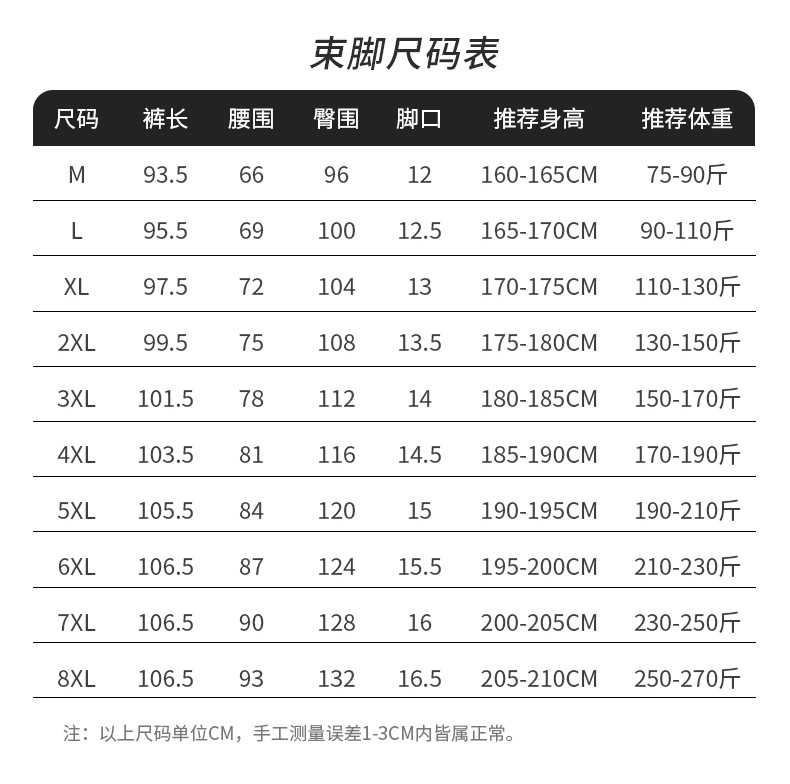 束脚尺码表

| 尺码 | 裤长 | 腰围 | 臀围 | 脚口 | 推荐身高 | 推荐体重 |
|---|---|---|---|---|---|---|
| M | 93.5 | 66 | 96 | 12 | 160-165CM | 75-90斤 |
| L | 95.5 | 69 | 100 | 12.5 | 165-170CM | 90-110斤 |
| XL | 97.5 | 72 | 104 | 13 | 170-175CM | 110-130斤 |
| 2XL | 99.5 | 75 | 108 | 13.5 | 175-180CM | 130-150斤 |
| 3XL | 101.5 | 78 | 112 | 14 | 180-185CM | 150-170斤 |
| 4XL | 103.5 | 81 | 116 | 14.5 | 185-190CM | 170-190斤 |
| 5XL | 105.5 | 84 | 120 | 15 | 190-195CM | 190-210斤 |
| 6XL | 106.5 | 87 | 124 | 15.5 | 195-200CM | 210-230斤 |
| 7XL | 106.5 | 90 | 128 | 16 | 200-205CM | 230-250斤 |
| 8XL | 106.5 | 93 | 132 | 16.5 | 205-210CM | 250-270斤 |

注：以上尺码单位CM，手工测量误差1-3CM内皆属正常。